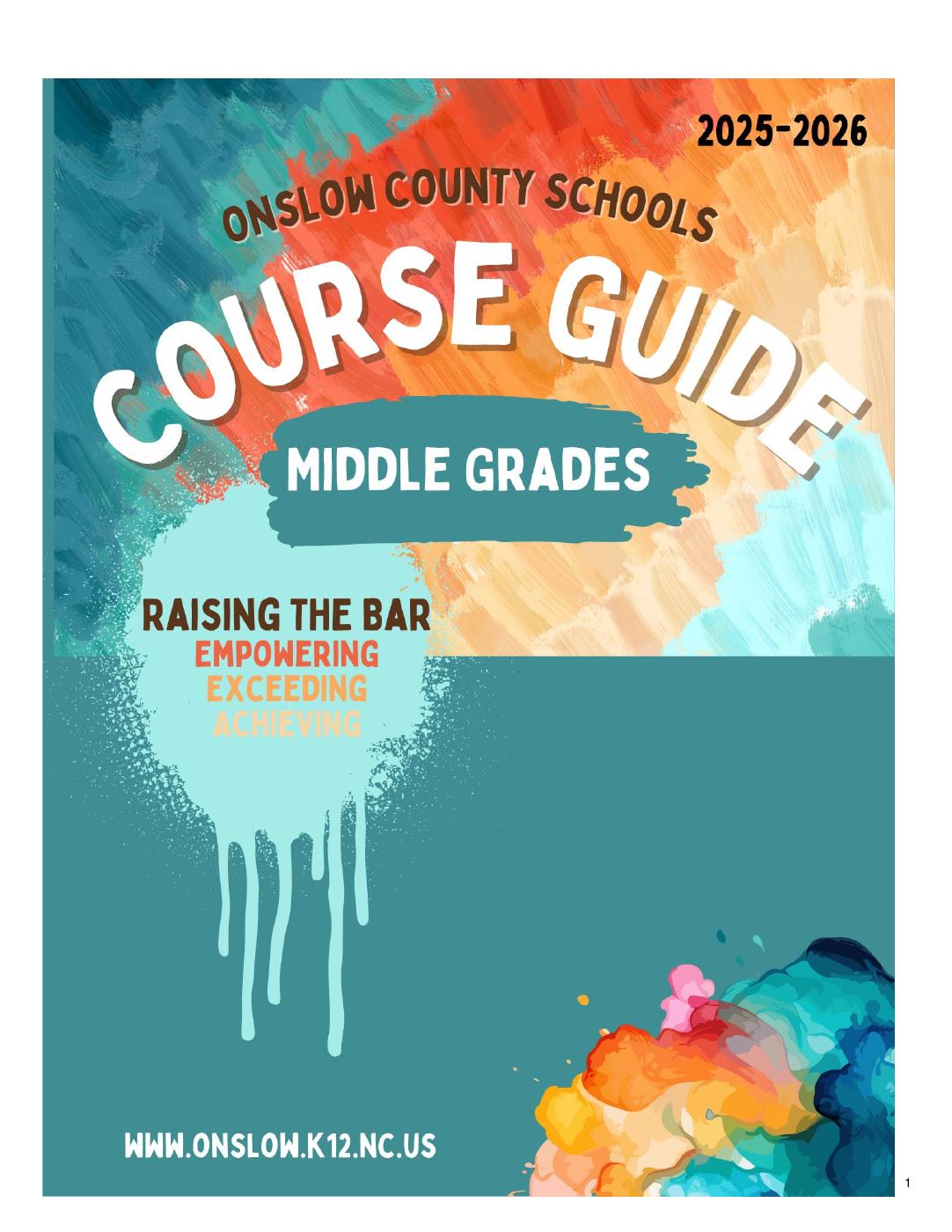 2025-2026

ONSLOW COUNTY SCHOOLS

COURSE GUIDE

MIDDLE GRADES

RAISING THE BAR
EMPOWERING
EXCEEDING
ACHIEVING

WWW.ONSLOW.K12.NC.US

1